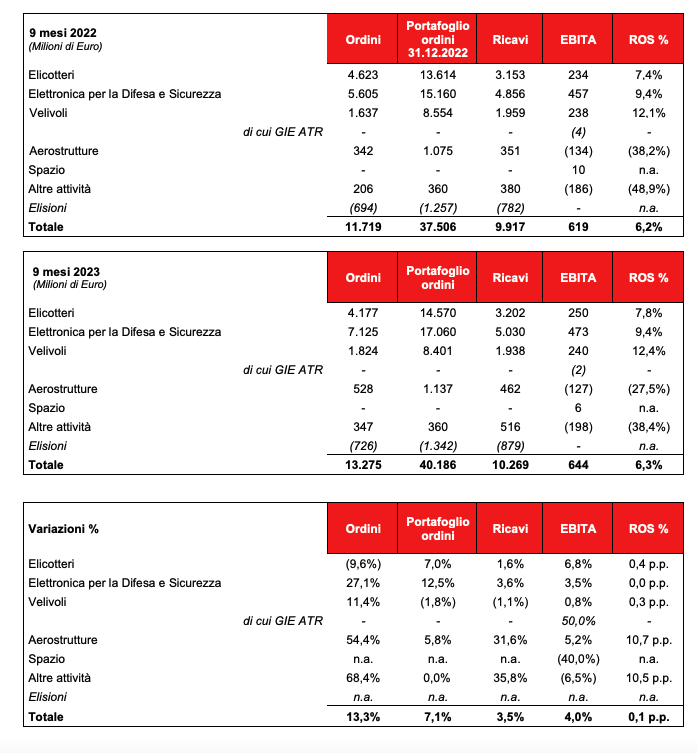 | 9 mesi 2022 (Milioni di Euro) | Ordini | Portafoglio ordini 31.12.2022 | Ricavi | EBITA | ROS % |
|---|---|---|---|---|---|
| Elicotteri | 4.623 | 13.614 | 3.153 | 234 | 7,4% |
| Elettronica per la Difesa e Sicurezza | 5.605 | 15.160 | 4.856 | 457 | 9,4% |
| Velivoli | 1.637 | 8.554 | 1.959 | 238 | 12,1% |
| di cui GIE ATR | - | - | - | (4) | - |
| Aerostrutture | 342 | 1.075 | 351 | (134) | (38,2%) |
| Spazio | - | - | - | 10 | n.a. |
| Altre attività | 206 | 360 | 380 | (186) | (48,9%) |
| Elisioni | (694) | (1.257) | (782) | - | n.a. |
| Totale | 11.719 | 37.506 | 9.917 | 619 | 6,2% |

| 9 mesi 2023 (Milioni di Euro) | Ordini | Portafoglio ordini | Ricavi | EBITA | ROS % |
|---|---|---|---|---|---|
| Elicotteri | 4.177 | 14.570 | 3.202 | 250 | 7,8% |
| Elettronica per la Difesa e Sicurezza | 7.125 | 17.060 | 5.030 | 473 | 9,4% |
| Velivoli | 1.824 | 8.401 | 1.938 | 240 | 12,4% |
| di cui GIE ATR | - | - | - | (2) | - |
| Aerostrutture | 528 | 1.137 | 462 | (127) | (27,5%) |
| Spazio | - | - | - | 6 | n.a. |
| Altre attività | 347 | 360 | 516 | (198) | (38,4%) |
| Elisioni | (726) | (1.342) | (879) | - | n.a. |
| Totale | 13.275 | 40.186 | 10.269 | 644 | 6,3% |

| Variazioni % | Ordini | Portafoglio ordini | Ricavi | EBITA | ROS % |
|---|---|---|---|---|---|
| Elicotteri | (9,6%) | 7,0% | 1,6% | 6,8% | 0,4 p.p. |
| Elettronica per la Difesa e Sicurezza | 27,1% | 12,5% | 3,6% | 3,5% | 0,0 p.p. |
| Velivoli | 11,4% | (1,8%) | (1,1%) | 0,8% | 0,3 p.p. |
| di cui GIE ATR | - | - | - | 50,0% | - |
| Aerostrutture | 54,4% | 5,8% | 31,6% | 5,2% | 10,7 p.p. |
| Spazio | n.a. | n.a. | n.a. | (40,0%) | n.a. |
| Altre attività | 68,4% | 0,0% | 35,8% | (6,5%) | 10,5 p.p. |
| Elisioni | n.a. | n.a. | n.a. | n.a. | n.a. |
| Totale | 13,3% | 7,1% | 3,5% | 4,0% | 0,1 p.p. |